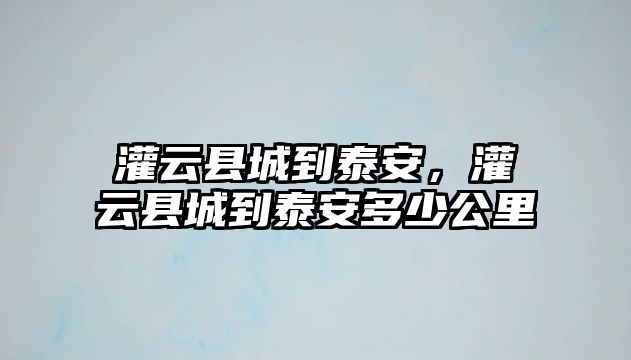 灌云县城到泰安，灌云县城到泰安多少公里